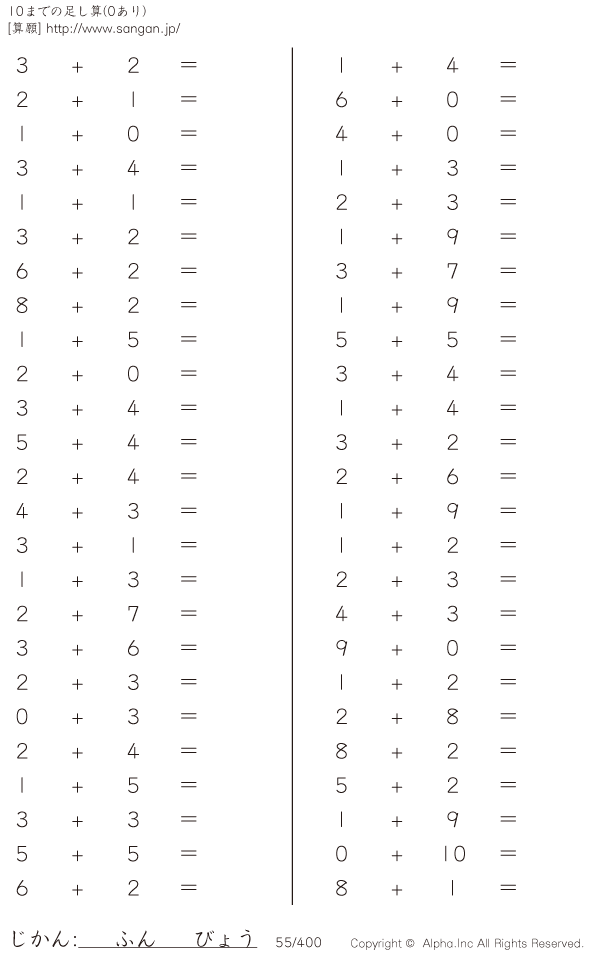 10までの足し算(0あり)
[算願] http://www.sangan.jp/

$3 + 2 =$
$2 + 1 =$
$1 + 0 =$
$3 + 4 =$
$1 + 1 =$
$3 + 2 =$
$6 + 2 =$
$8 + 2 =$
$1 + 5 =$
$2 + 0 =$
$3 + 4 =$
$5 + 4 =$
$2 + 4 =$
$4 + 3 =$
$3 + 1 =$
$1 + 3 =$
$2 + 7 =$
$3 + 6 =$
$2 + 3 =$
$0 + 3 =$
$2 + 4 =$
$1 + 5 =$
$3 + 3 =$
$5 + 5 =$
$6 + 2 =$

$1 + 4 =$
$6 + 0 =$
$4 + 0 =$
$1 + 3 =$
$2 + 3 =$
$1 + 9 =$
$3 + 7 =$
$1 + 9 =$
$5 + 5 =$
$3 + 4 =$
$1 + 4 =$
$3 + 2 =$
$2 + 6 =$
$1 + 9 =$
$1 + 2 =$
$2 + 3 =$
$4 + 3 =$
$9 + 0 =$
$1 + 2 =$
$2 + 8 =$
$8 + 2 =$
$5 + 2 =$
$1 + 9 =$
$0 + 10 =$
$8 + 1 =$

じかん:____ふん____びょう 55/400 Copyright © Alpha.Inc All Rights Reserved.